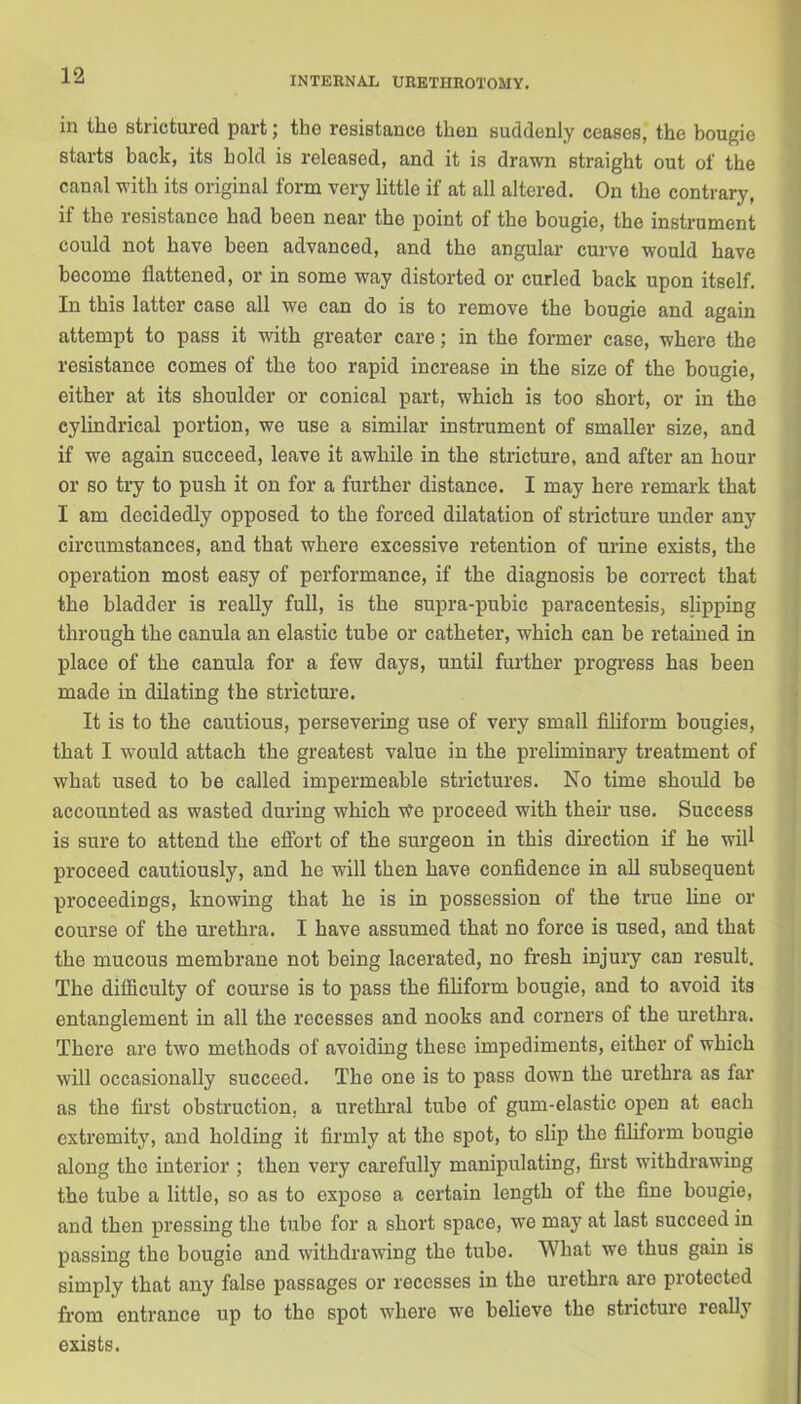 12

INTERNAL URETHROTOMY.

in the strictured part; the resistance then suddenly ceases, the bougie starts back, its hold is released, and it is drawn straight out of the canal with its original form very little if at all altered. On the contrary, if the resistance had been near the point of the bougie, the instrument could not have been advanced, and the angular curve would have become flattened, or in some way distorted or curled back upon itself. In this latter case all we can do is to remove the bougie and again attempt to pass it with greater care; in the former case, where the resistance comes of the too rapid increase in the size of the bougie, either at its shoulder or conical part, which is too short, or in the cylindrical portion, we use a similar instrument of smaller size, and if we again succeed, leave it awhile in the stricture, and after an hour or so try to push it on for a further distance. I may here remark that I am decidedly opposed to the forced dilatation of stricture under any circumstances, and that where excessive retention of urine exists, the operation most easy of performance, if the diagnosis be correct that the bladder is really full, is the supra-pubic paracentesis, slipping through the canula an elastic tube or catheter, which can be retained in place of the canula for a few days, until further progress has been made in dilating the stricture.

It is to the cautious, persevering use of very small filiform bougies, that I would attach the greatest value in the preliminary treatment of what used to be called impermeable strictures. No time should be accounted as wasted during which we proceed with their use. Success is sure to attend the effort of the surgeon in this direction if he will proceed cautiously, and he will then have confidence in all subsequent proceedings, knowing that he is in possession of the true line or course of the urethra. I have assumed that no force is used, and that the mucous membrane not being lacerated, no fresh injury can result. The difficulty of course is to pass the filiform bougie, and to avoid its entanglement in all the recesses and nooks and corners of the urethra. There are two methods of avoiding these impediments, either of which will occasionally succeed. The one is to pass down the urethra as far as the first obstruction, a urethral tube of gum-elastic open at each extremity, and holding it firmly at the spot, to slip the filiform bougie along the interior ; then very carefully manipulating, first withdrawing the tube a little, so as to expose a certain length of the fine bougie, and then pressing the tube for a short space, we may at last succeed in passing the bougie and withdrawing the tube. What we thus gain is simply that any false passages or recesses in the urethra are protected from entrance up to the spot where we believe the stricture really exists.